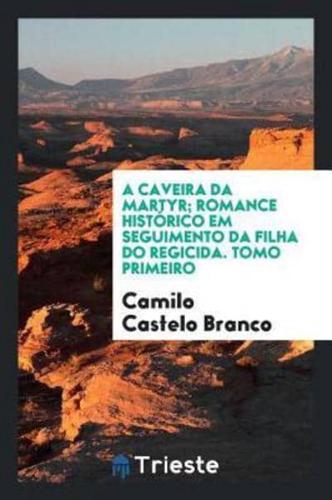 A CAVEIRA DA MARTYR; ROMANCE HISTÓRICO EM SEGUIMENTO DA FILHA DO REGICIDA. TOMO PRIMEIRO

Camilo Castelo Branco

Trieste